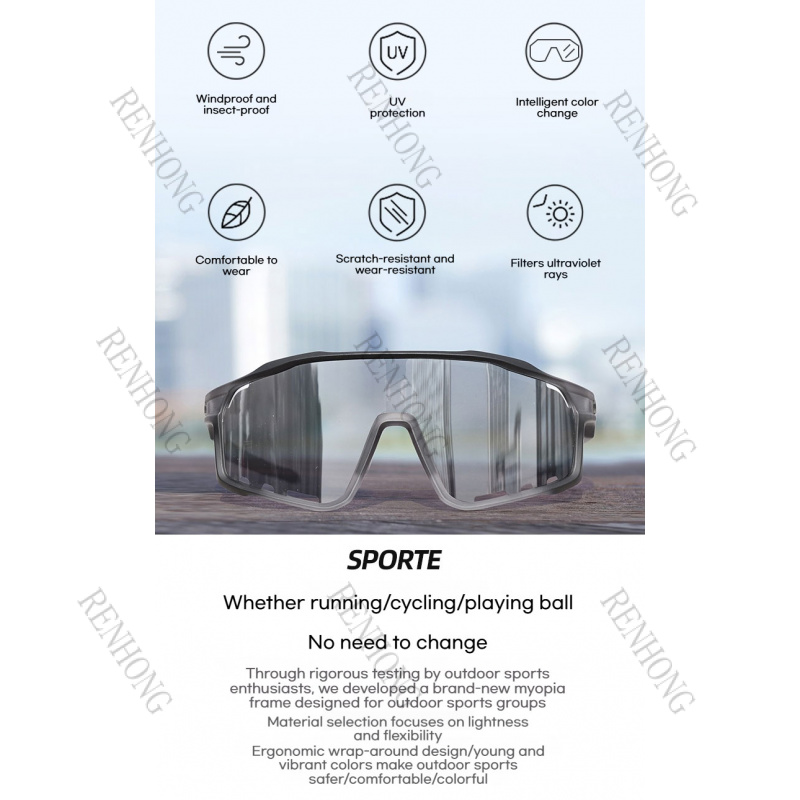 UV

Windproof and insect-proof

UV protection

Intelligent color change

Comfortable to wear

Scratch-resistant and wear-resistant

Filters ultraviolet rays

SPORTE

Whether running/cycling/playing ball

No need to change

Through rigorous testing by outdoor sports enthusiasts, we developed a brand-new myopia frame designed for outdoor sports groups

Material selection focuses on lightness and flexibility

Ergonomic wrap-around design/young and vibrant colors make outdoor sports safer/comfortable/colorful

RENHONG